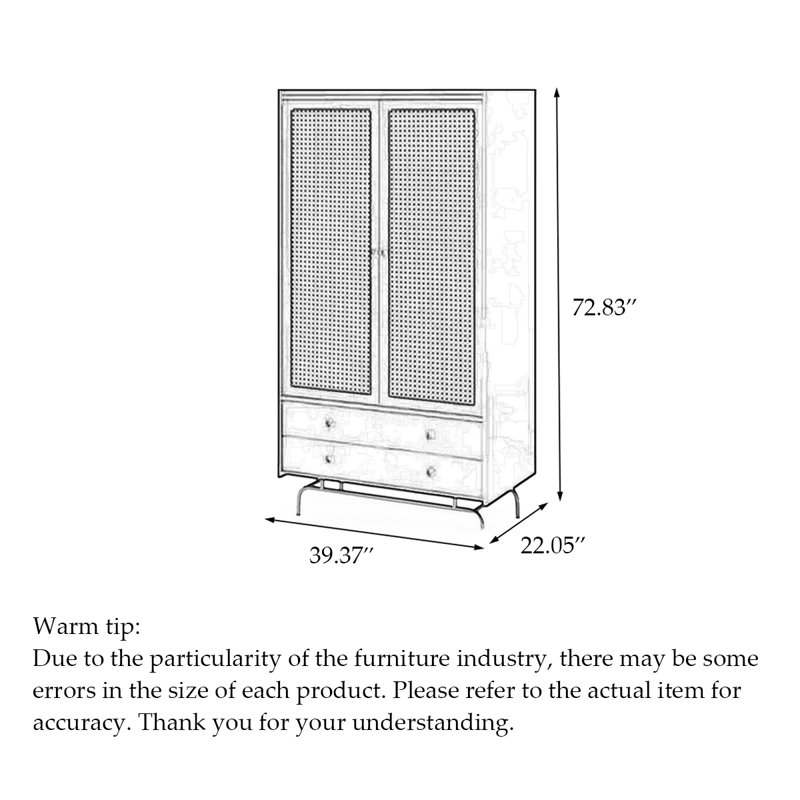 72.83″

39.37″

22.05″

Warm tip:
Due to the particularity of the furniture industry, there may be some errors in the size of each product. Please refer to the actual item for accuracy. Thank you for your understanding.